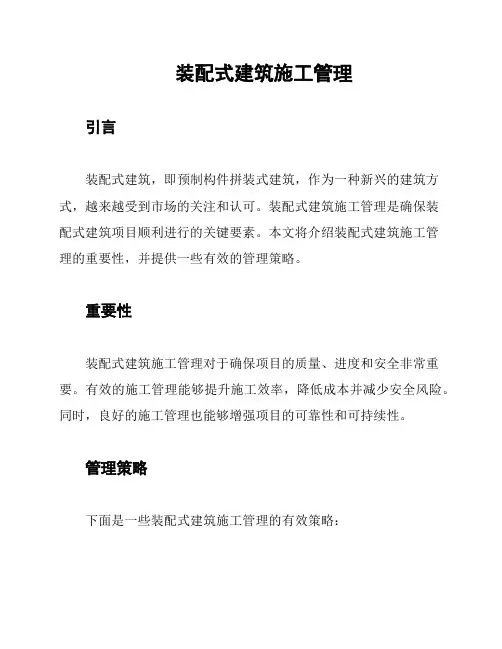 装配式建筑施工管理

引言

装配式建筑，即预制构件拼装式建筑，作为一种新兴的建筑方式，越来越受到市场的关注和认可。装配式建筑施工管理是确保装配式建筑项目顺利进行的关键要素。本文将介绍装配式建筑施工管理的重要性，并提供一些有效的管理策略。

重要性

装配式建筑施工管理对于确保项目的质量、进度和安全非常重要。有效的施工管理能够提升施工效率，降低成本并减少安全风险。同时，良好的施工管理也能够增强项目的可靠性和可持续性。

管理策略

下面是一些装配式建筑施工管理的有效策略：